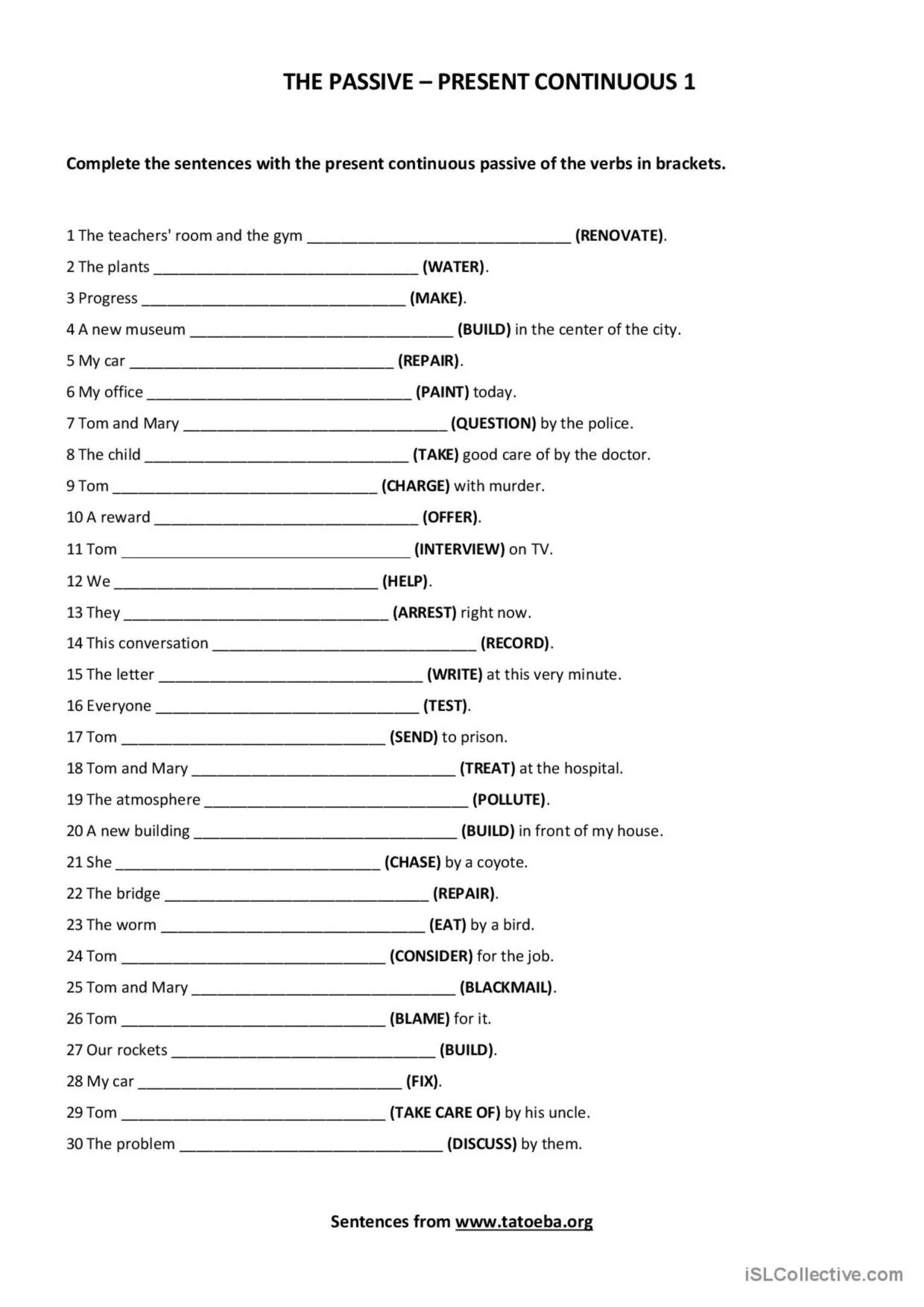 THE PASSIVE – PRESENT CONTINUOUS 1

Complete the sentences with the present continuous passive of the verbs in brackets.

1 The teachers' room and the gym ______________________________ (RENOVATE).

2 The plants ______________________________ (WATER).

3 Progress ______________________________ (MAKE).

4 A new museum ______________________________ (BUILD) in the center of the city.

5 My car ______________________________ (REPAIR).

6 My office ______________________________ (PAINT) today.

7 Tom and Mary ______________________________ (QUESTION) by the police.

8 The child ______________________________ (TAKE) good care of by the doctor.

9 Tom ______________________________ (CHARGE) with murder.

10 A reward ______________________________ (OFFER).

11 Tom ______________________________ (INTERVIEW) on TV.

12 We ______________________________ (HELP).

13 They ______________________________ (ARREST) right now.

14 This conversation ______________________________ (RECORD).

15 The letter ______________________________ (WRITE) at this very minute.

16 Everyone ______________________________ (TEST).

17 Tom ______________________________ (SEND) to prison.

18 Tom and Mary ______________________________ (TREAT) at the hospital.

19 The atmosphere ______________________________ (POLLUTE).

20 A new building ______________________________ (BUILD) in front of my house.

21 She ______________________________ (CHASE) by a coyote.

22 The bridge ______________________________ (REPAIR).

23 The worm ______________________________ (EAT) by a bird.

24 Tom ______________________________ (CONSIDER) for the job.

25 Tom and Mary ______________________________ (BLACKMAIL).

26 Tom ______________________________ (BLAME) for it.

27 Our rockets ______________________________ (BUILD).

28 My car ______________________________ (FIX).

29 Tom ______________________________ (TAKE CARE OF) by his uncle.

30 The problem ______________________________ (DISCUSS) by them.

Sentences from www.tatoeba.org

iSLCollective.com